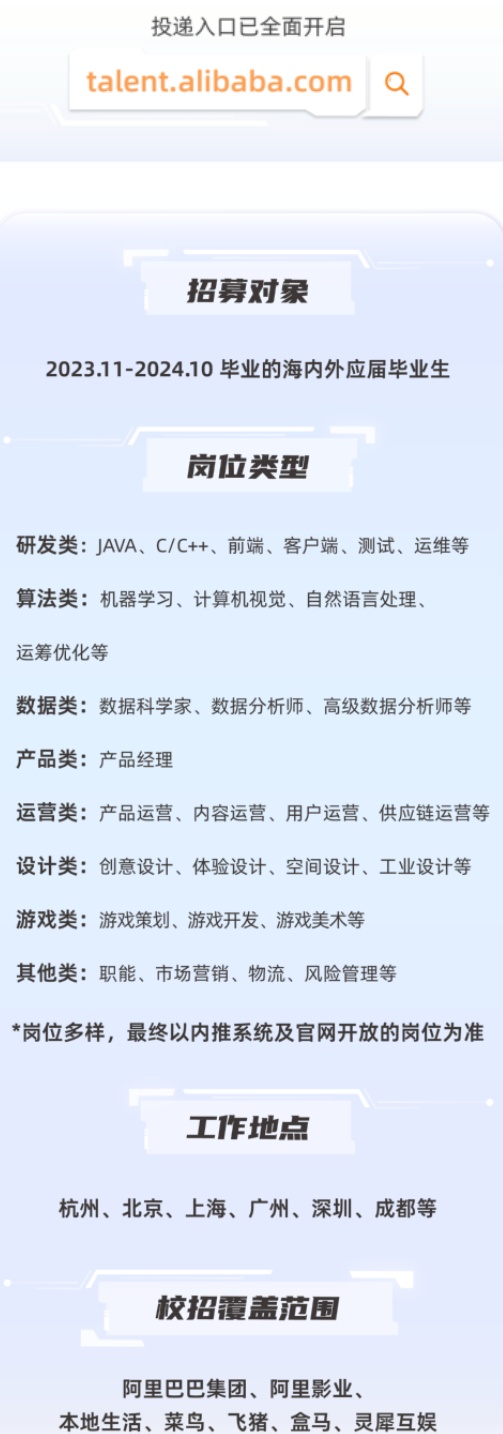 投递入口已全面开启

talent.alibaba.com

招募对象

2023.11-2024.10 毕业的海内外应届毕业生

岗位类型

研发类：JAVA、C/C++、前端、客户端、测试、运维等

算法类：机器学习、计算机视觉、自然语言处理、运筹优化等

数据类：数据科学家、数据分析师、高级数据分析师等

产品类：产品经理

运营类：产品运营、内容运营、用户运营、供应链运营等

设计类：创意设计、体验设计、空间设计、工业设计等

游戏类：游戏策划、游戏开发、游戏美术等

其他类：职能、市场营销、物流、风险管理等

*岗位多样，最终以内推系统及官网开放的岗位为准

工作地点

杭州、北京、上海、广州、深圳、成都等

校招覆盖范围

阿里巴巴集团、阿里影业、本地生活、菜鸟、飞猪、盒马、灵犀互娱